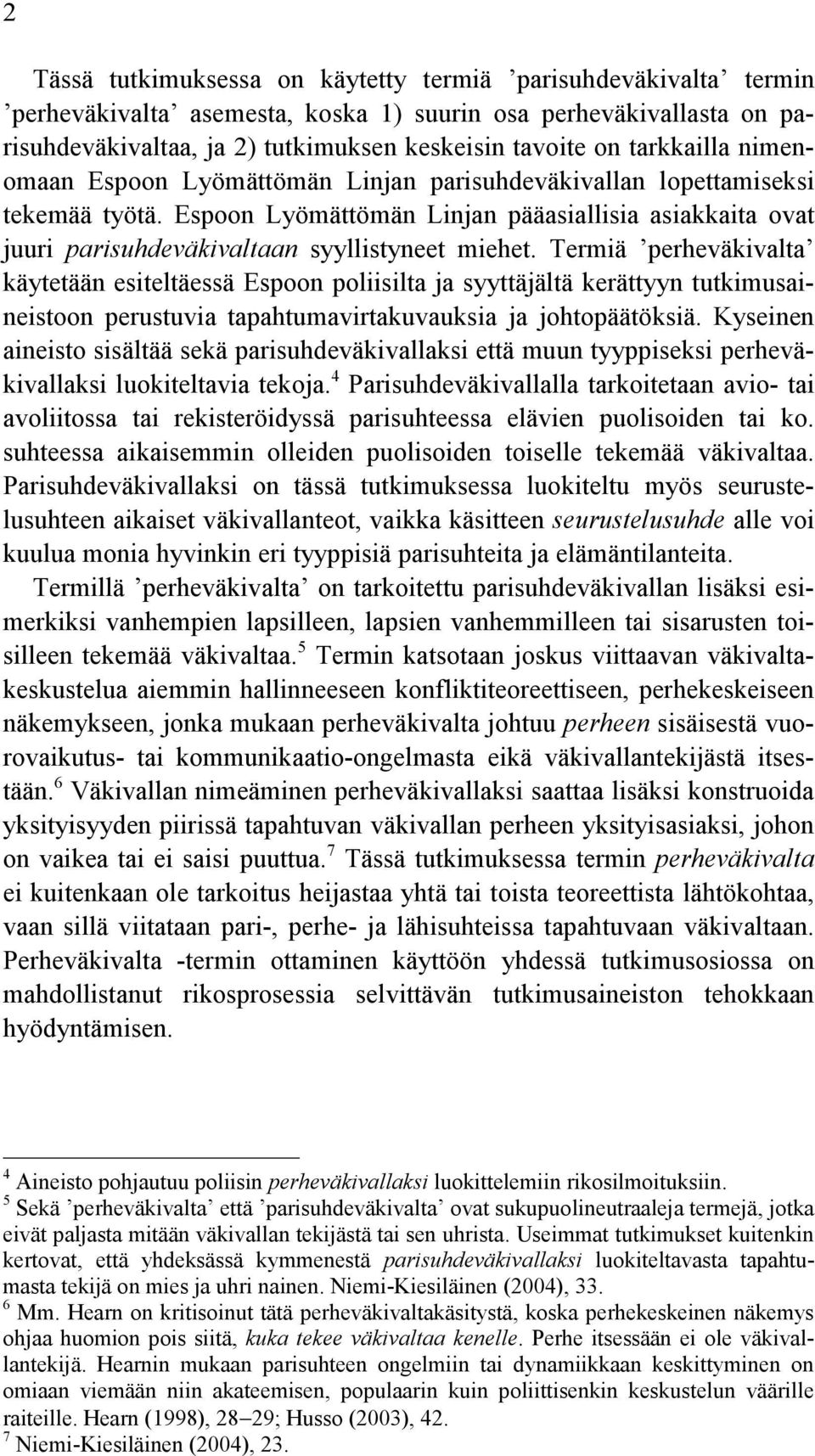 2

Tässä tutkimuksessa on käytetty termiä ’parisuhdeväkivalta’ termin ’perheväkivalta’ asemesta, koska 1) suurin osa perheväkivallasta on parisuhdeväkivaltaa, ja 2) tutkimuksen keskeisin tavoite on tarkkailla nimenomaan Espoon Lyömättömän Linjan parisuhdeväkivallan lopettamiseksi tekemää työtä. Espoon Lyömättömän Linjan pääasiallisia asiakkaita ovat juuri parisuhdeväkivaltaan syyllistyneet miehet. Termiä ’perheväkivalta’ käytetään esiteltäessä Espoon poliisilta ja syyttäjältä kerättyyn tutkimusaineistoon perustuvia tapahtumavirtakuvauksia ja johtopäätöksiä. Kyseinen aineisto sisältää sekä parisuhdeväkivallaksi että muun tyyppiseksi perheväkivallaksi luokiteltavia tekoja.$^4$ Parisuhdeväkivallalla tarkoitetaan avio- tai avoliitossa tai rekisteröidyssä parisuhteessa elävien puolisoiden tai ko. suhteessa aikaisemmin olleiden puolisoiden toiselle tekemää väkivaltaa. Parisuhdeväkivallaksi on tässä tutkimuksessa luokiteltu myös seurustelusuhteen aikaiset väkivallanteot, vaikka käsitteen seurustelusuhde alle voi kuulua monia hyvinkin eri tyyppisiä parisuhteita ja elämäntilanteita.

Termillä ’perheväkivalta’ on tarkoitettu parisuhdeväkivallan lisäksi esimerkiksi vanhempien lapsilleen, lapsien vanhemmilleen tai sisarusten toisilleen tekemää väkivaltaa.$^5$ Termin katsotaan joskus viittaavan väkivaltakeskustelua aiemmin hallinneeseen konfliktiteoreettiseen, perhekeskeiseen näkemykseen, jonka mukaan perheväkivalta johtuu perheen sisäisestä vuorovaikutus- tai kommunikaatio-ongelmasta eikä väkivallantekijästä itsestään.$^6$ Väkivallan nimeäminen perheväkivallaksi saattaa lisäksi konstruoida yksityisyyden piirissä tapahtuvan väkivallan perheen yksityisasiaksi, johon on vaikea tai ei saisi puuttua.$^7$ Tässä tutkimuksessa termin perheväkivalta ei kuitenkaan ole tarkoitus heijastaa yhtä tai toista teoreettista lähtökohtaa, vaan sillä viitataan pari-, perhe- ja lähisuhteissa tapahtuvaan väkivaltaan. Perheväkivalta -termin ottaminen käyttöön yhdessä tutkimusosiossa on mahdollistanut rikosprosessia selvittävän tutkimusaineiston tehokkaan hyödyntämisen.

$^4$ Aineisto pohjautuu poliisin perheväkivallaksi luokittelemiin rikosilmoituksiin.
$^5$ Sekä ’perheväkivalta’ että ’parisuhdeväkivalta’ ovat sukupuolineutraaleja termejä, jotka eivät paljasta mitään väkivallan tekijästä tai sen uhrista. Useimmat tutkimukset kuitenkin kertovat, että yhdeksässä kymmenestä parisuhdeväkivallaksi luokiteltavasta tapahtumasta tekijä on mies ja uhri nainen. Niemi-Kiesiläinen (2004), 33.
$^6$ Mm. Hearn on kritisoinut tätä perheväkivaltakäsitystä, koska perhekeskeinen näkemys ohjaa huomion pois siitä, kuka tekee väkivaltaa kenelle. Perhe itsessään ei ole väkivallantekijä. Hearnin mukaan parisuhteen ongelmiin tai dynamiikkaan keskittyminen on omiaan viemään niin akateemisen, populaarin kuin poliittisenkin keskustelun väärille raiteille. Hearn (1998), 28–29; Husso (2003), 42.
$^7$ Niemi-Kiesiläinen (2004), 23.